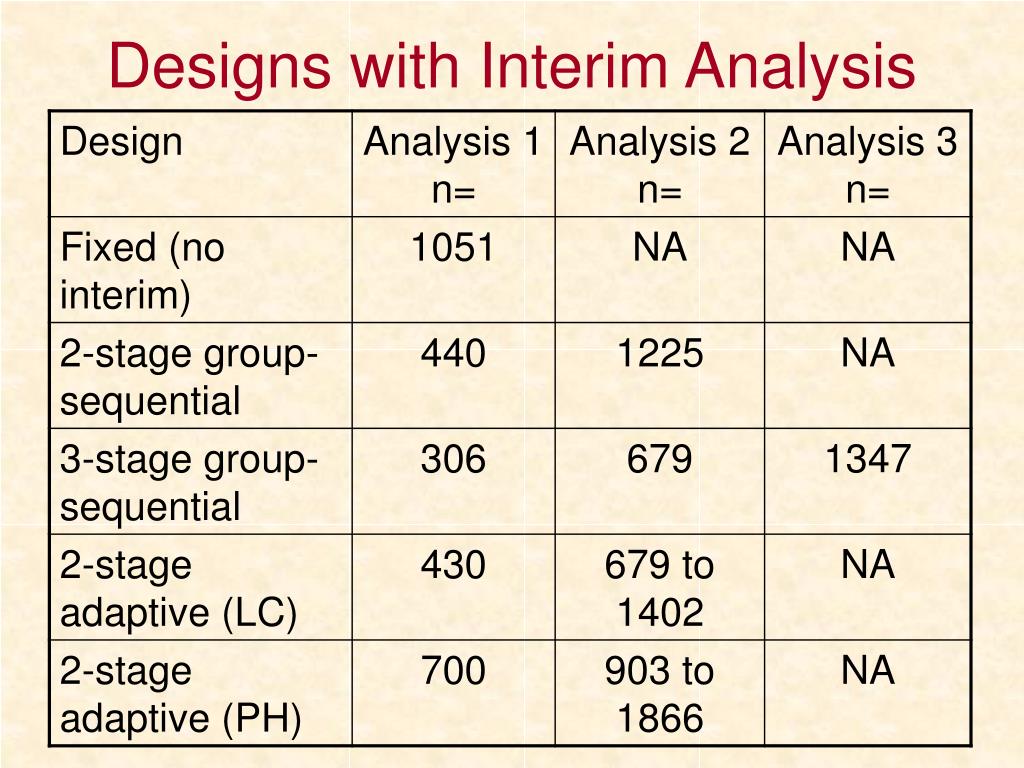 Designs with Interim Analysis

| Design | Analysis 1 n= | Analysis 2 n= | Analysis 3 n= |
|---|---|---|---|
| Fixed (no interim) | 1051 | NA | NA |
| 2-stage group-sequential | 440 | 1225 | NA |
| 3-stage group-sequential | 306 | 679 | 1347 |
| 2-stage adaptive (LC) | 430 | 679 to 1402 | NA |
| 2-stage adaptive (PH) | 700 | 903 to 1866 | NA |